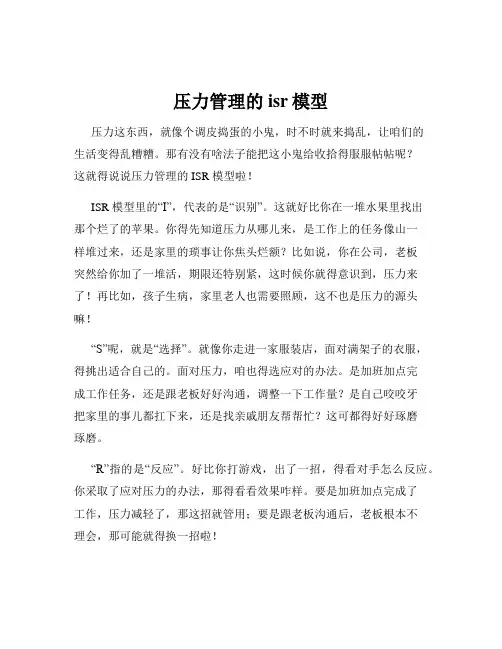 压力管理的 isr 模型

压力这东西，就像个调皮捣蛋的小鬼，时不时就来捣乱，让咱们的生活变得乱糟糟。那有没有啥法子能把这小鬼给收拾得服服帖帖呢？这就得说说压力管理的 ISR 模型啦！

ISR 模型里的“I”，代表的是“识别”。这就好比你在一堆水果里找出那个烂了的苹果。你得先知道压力从哪儿来，是工作上的任务像山一样堆过来，还是家里的琐事让你焦头烂额？比如说，你在公司，老板突然给你加了一堆活，期限还特别紧，这时候你就得意识到，压力来了！再比如，孩子生病，家里老人也需要照顾，这不也是压力的源头嘛！

“S”呢，就是“选择”。就像你走进一家服装店，面对满架子的衣服，得挑出适合自己的。面对压力，咱也得选应对的办法。是加班加点完成工作任务，还是跟老板好好沟通，调整一下工作量？是自己咬咬牙把家里的事儿都扛下来，还是找亲戚朋友帮帮忙？这可都得好好琢磨琢磨。

“R”指的是“反应”。好比你打游戏，出了一招，得看对手怎么反应。你采取了应对压力的办法，那得看看效果咋样。要是加班加点完成了工作，压力减轻了，那这招就管用；要是跟老板沟通后，老板根本不理会，那可能就得换一招啦！